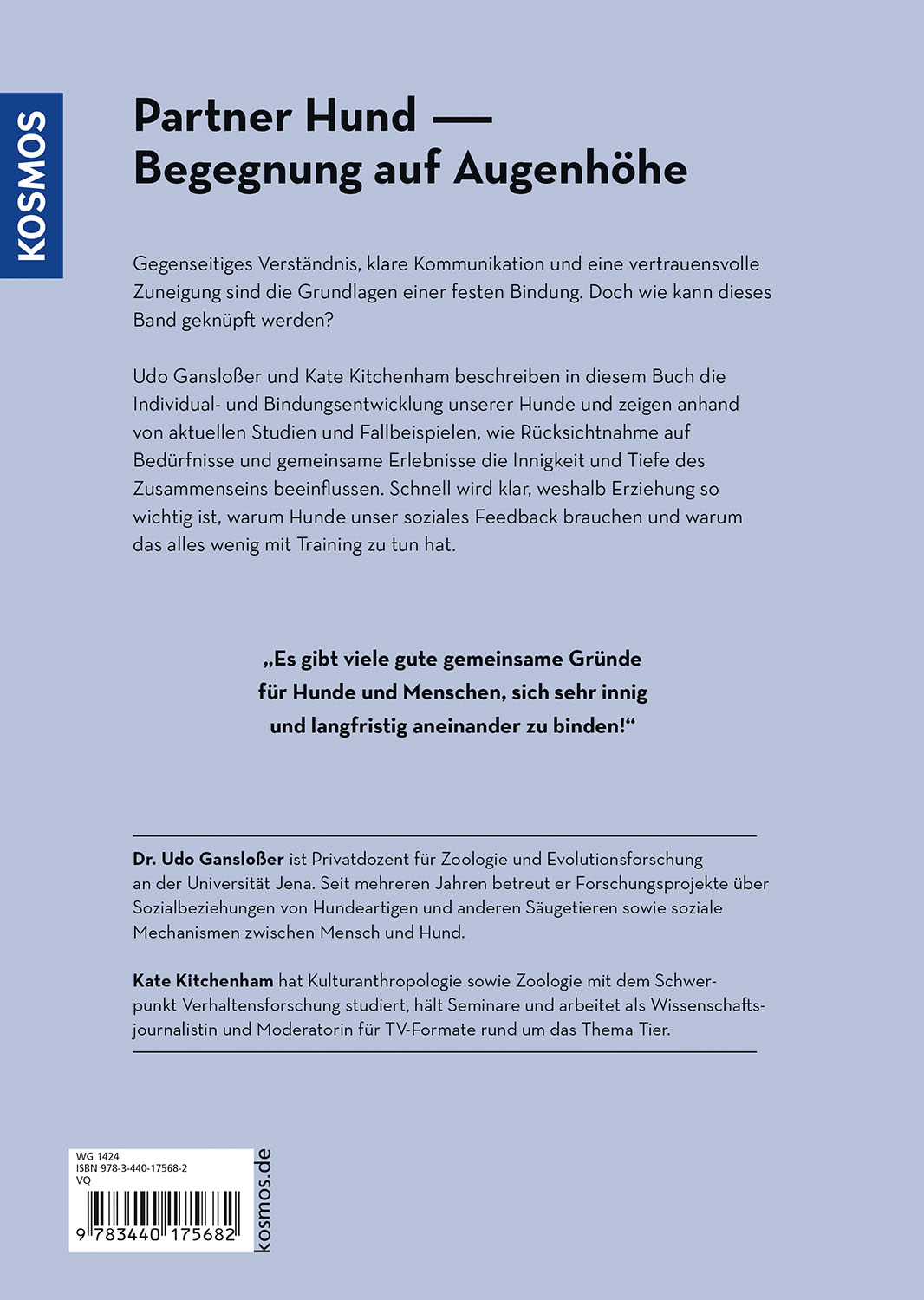 KOSMOS

Partner Hund —
Begegnung auf Augenhöhe

Gegenseitiges Verständnis, klare Kommunikation und eine vertrauensvolle Zuneigung sind die Grundlagen einer festen Bindung. Doch wie kann dieses Band geknüpft werden?

Udo Gansloßer und Kate Kitchenham beschreiben in diesem Buch die Individual- und Bindungsentwicklung unserer Hunde und zeigen anhand von aktuellen Studien und Fallbeispielen, wie Rücksichtnahme auf Bedürfnisse und gemeinsame Erlebnisse die Innigkeit und Tiefe des Zusammenseins beeinflussen. Schnell wird klar, weshalb Erziehung so wichtig ist, warum Hunde unser soziales Feedback brauchen und warum das alles wenig mit Training zu tun hat.

„Es gibt viele gute gemeinsame Gründe für Hunde und Menschen, sich sehr innig und langfristig aneinander zu binden!“

Dr. Udo Gansloßer ist Privatdozent für Zoologie und Evolutionsforschung an der Universität Jena. Seit mehreren Jahren betreut er Forschungsprojekte über Sozialbeziehungen von Hundeartigen und anderen Säugetieren sowie soziale Mechanismen zwischen Mensch und Hund.

Kate Kitchenham hat Kulturanthropologie sowie Zoologie mit dem Schwerpunkt Verhaltensforschung studiert, hält Seminare und arbeitet als Wissenschaftsjournalistin und Moderatorin für TV-Formate rund um das Thema Tier.

WG 1424
ISBN 978-3-440-17568-2
VQ
9 783440 175682

kosmos.de